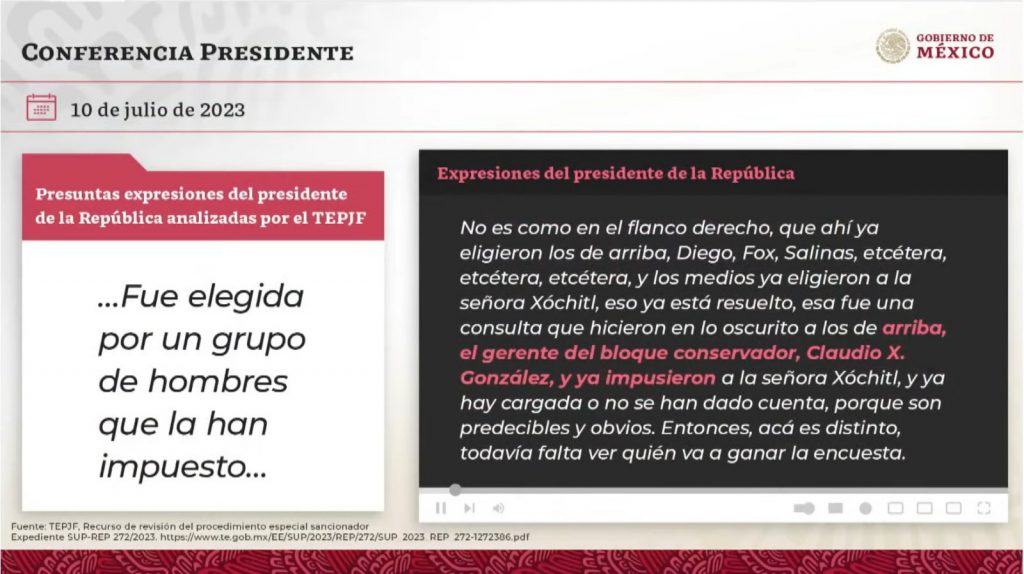 CONFERENCIA PRESIDENTE

GOBIERNO DE MÉXICO

10 de julio de 2023

Presuntas expresiones del presidente de la República analizadas por el TEPJF

...Fue elegida por un grupo de hombres que la han impuesto...

Expresiones del presidente de la República

No es como en el flanco derecho, que ahí ya eligieron los de arriba, Diego, Fox, Salinas, etcétera, etcétera, etcétera, y los medios ya eligieron a la señora Xóchitl, eso ya está resuelto, esa fue una consulta que hicieron en lo oscurito a los de arriba, el gerente del bloque conservador, Claudio X. González, y ya impusieron a la señora Xóchitl, y ya hay cargada o no se han dado cuenta, porque son predecibles y obvios. Entonces, acá es distinto, todavía falta ver quién va a ganar la encuesta.

Fuente: TEPJF, Recurso de revisión del procedimiento especial sancionador Expediente SUP-REP 272/2023. https://www.te.gob.mx/EE/SUP/2023/REP/272/SUP_2023_REP_272-1272386.pdf